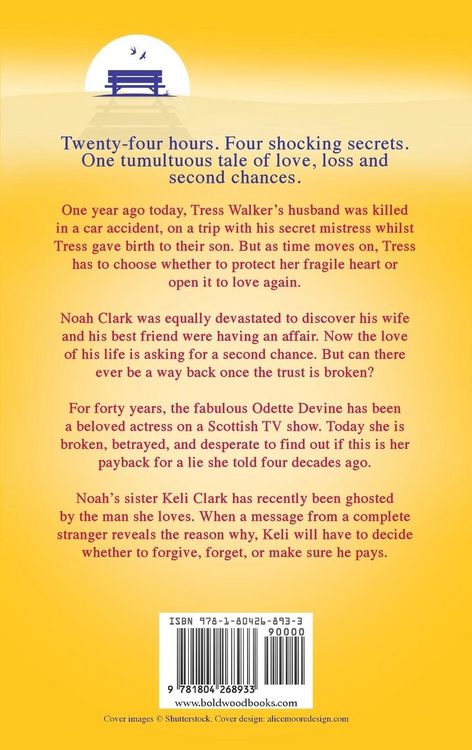 Twenty-four hours. Four shocking secrets. One tumultuous tale of love, loss and second chances.

One year ago today, Tress Walker's husband was killed in a car accident, on a trip with his secret mistress whilst Tress gave birth to their son. But as time moves on, Tress has to choose whether to protect her fragile heart or open it to love again.

Noah Clark was equally devastated to discover his wife and his best friend were having an affair. Now the love of his life is asking for a second chance. But can there ever be a way back once the trust is broken?

For forty years, the fabulous Odette Devine has been a beloved actress on a Scottish TV show. Today she is broken, betrayed, and desperate to find out if this is her payback for a lie she told four decades ago.

Noah's sister Keli Clark has recently been ghosted by the man she loves. When a message from a complete stranger reveals the reason why, Keli will have to decide whether to forgive, forget, or make sure he pays.

ISBN 978-1-80426-893-3

90000

9 781804 268933

www.boldwoodbooks.com

Cover images © Shutterstock. Cover design: alicemooredesign.com